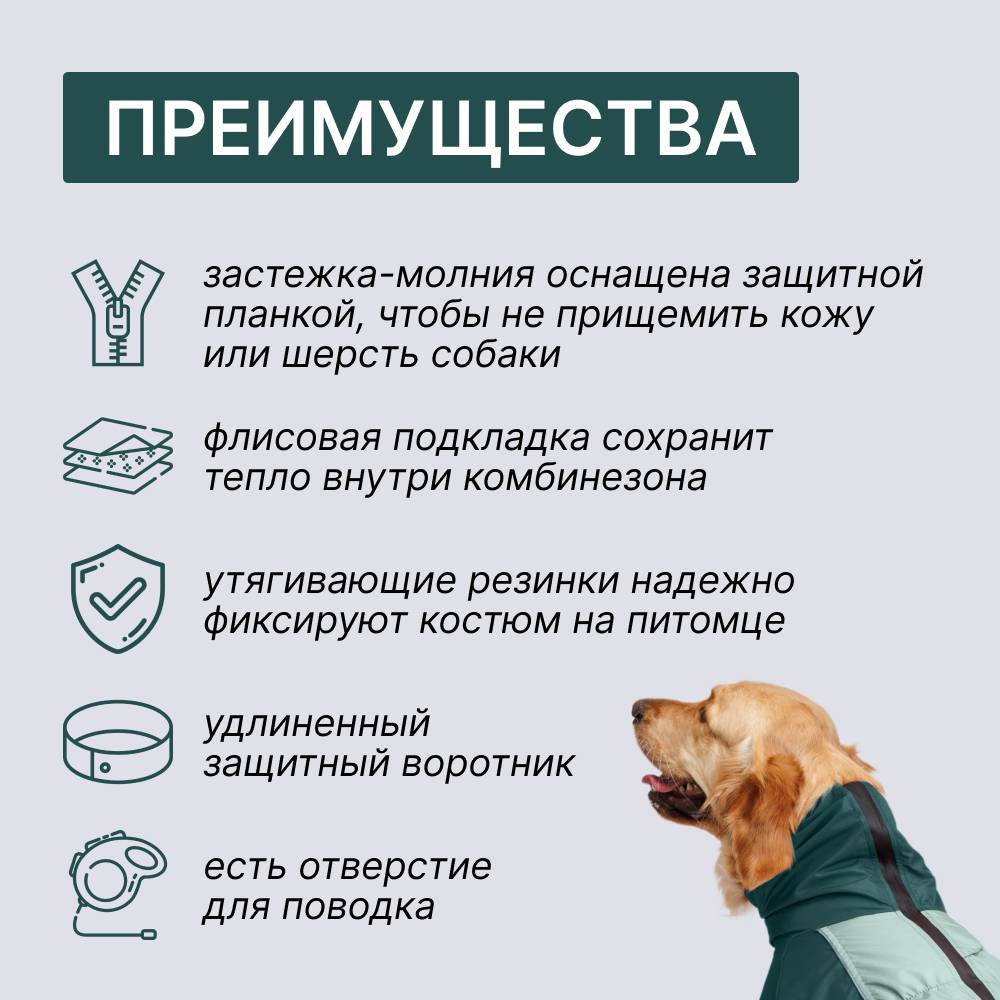 ПРЕИМУЩЕСТВА

застежка-молния оснащена защитной планкой, чтобы не прищемить кожу или шерсть собаки

флисовая подкладка сохранит тепло внутри комбинезона

утягивающие резинки надежно фиксируют костюм на питомце

удлиненный защитный воротник

есть отверстие для поводка